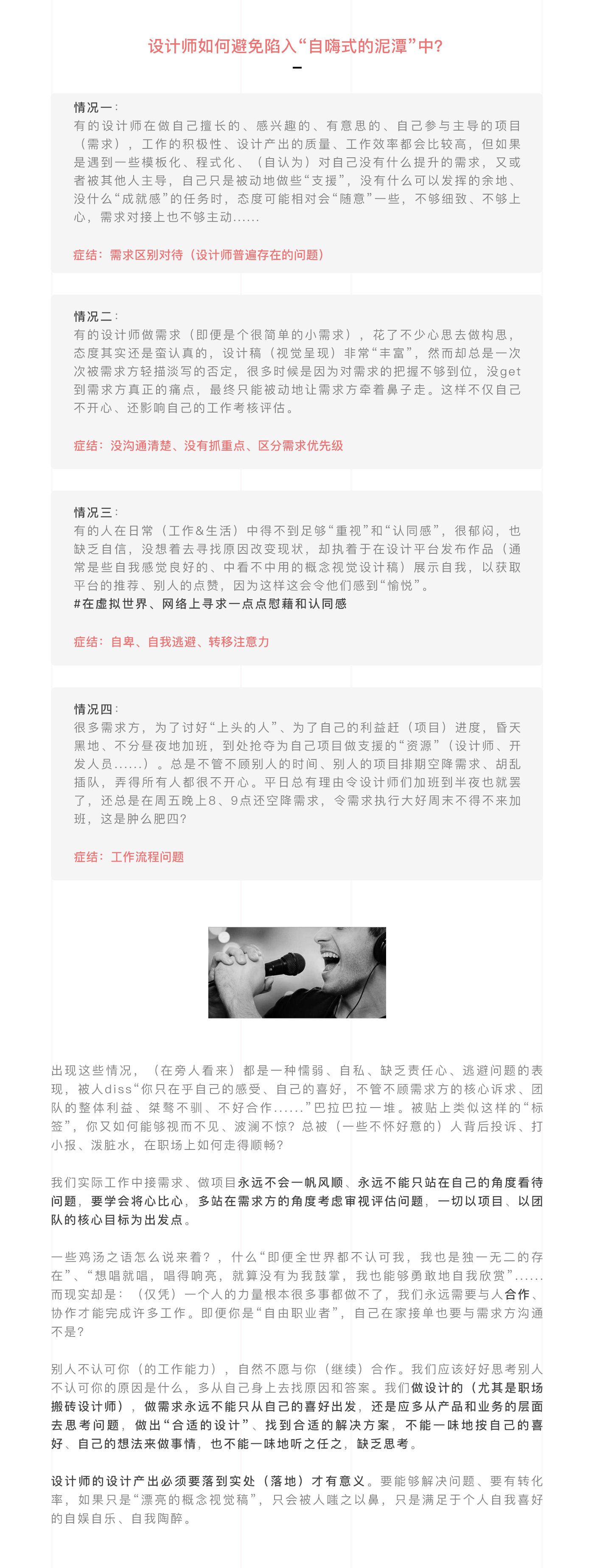 设计师如何避免陷入“自嗨式的泥潭”中?

情况一:
有的设计师在做自己擅长的、感兴趣的、有意思的、自己参与主导的项目(需求),工作的积极性、设计产出的质量、工作效率都会比较高,但如果是遇到一些模板化、程式化、(自认为)对自己没有什么提升的需求,又或者被其他人主导,自己只是被动地做些“支援”,没有什么可以发挥的余地、没什么“成就感”的任务时,态度可能相对会“随意”一些,不够细致、不够上心,需求对接上也不够主动......

症结:需求区别对待(设计师普遍存在的问题)

情况二:
有的设计师做需求(即便是个很简单的小需求),花了不少心思去做构思,态度其实还是蛮认真的,设计稿(视觉呈现)非常“丰富”,然而却总是一次次被需求方轻描淡写的否定,很多时候是因为对需求的把握不够到位,没get到需求方真正的痛点,最终只能被动地让需求方牵着鼻子走。这样不仅自己不开心、还影响自己的工作考核评估。

症结:没沟通清楚、没有抓重点、区分需求优先级

情况三:
有的人在日常(工作&生活)中得不到足够“重视”和“认同感”,很郁闷,也缺乏自信,没想着去寻找原因改变现状,却执着于在设计平台发布作品(通常是些自我感觉良好的、中看不中用的概念视觉设计稿)展示自我,以获取平台的推荐、别人的点赞,因为这样这会令他们感到“愉悦”。
#在虚拟世界、网络上寻求一点点慰藉和认同感

症结:自卑、自我逃避、转移注意力

情况四:
很多需求方,为了讨好“上头的人”、为了自己的利益赶(项目)进度,昏天黑地、不分昼夜地加班,到处抢夺为自己项目做支援的“资源”(设计师、开发人员......)。总是不管不顾别人的时间、别人的项目排期空降需求、胡乱插队,弄得所有人都很不开心。平日总有理由令设计师们加班到半夜也就罢了,还总是在周五晚上8、9点还空降需求,令需求执行大好周末不得不来加班,这是肿么肥四?

症结:工作流程问题

出现这些情况,(在旁人看来)都是一种懦弱、自私、缺乏责任心、逃避问题的表现,被人diss“你只在乎自己的感受、自己的喜好,不管不顾需求方的核心诉求、团队的整体利益、桀骜不驯、不好合作......”巴拉巴拉一堆。被贴上类似这样的“标签”,你又如何能够视而不见、波澜不惊?总被(一些不怀好意的)人背后投诉、打小报、泼脏水,在职场上如何走得顺畅?

我们实际工作中接需求、做项目永远不会一帆风顺、永远不能只站在自己的角度看待问题,要学会将心比心,多站在需求方的角度考虑审视评估问题,一切以项目、以团队的核心目标为出发点。

一些鸡汤之语怎么说来着?,什么“即便全世界都不认可我,我也是独一无二的存在”、“想唱就唱,唱得响亮,就算没有为我鼓掌,我也能够勇敢地自我欣赏”......而现实却是:(仅凭)一个人的力量根本很多事都做不了,我们永远需要与人合作、协作才能完成许多工作。即便你是“自由职业者”,自己在家接单也要与需求方沟通不是?

别人不认可你(的工作能力),自然不愿与你(继续)合作。我们应该好好思考别人不认可你的原因是什么,多从自己身上去找原因和答案。我们做设计的(尤其是职场搬砖设计师),做需求永远不能只从自己的喜好出发,还是应多从产品和业务的层面去思考问题,做出“合适的设计”、找到合适的解决方案,不能一味地按自己的喜好、自己的想法来做事情,也不能一味地听之任之,缺乏思考。

设计师的设计产出必须要落到实处(落地)才有意义。要能够解决问题、要有转化率,如果只是“漂亮的概念视觉稿”,只会被人嗤之以鼻,只是满足于个人自我喜好的自娱自乐、自我陶醉。